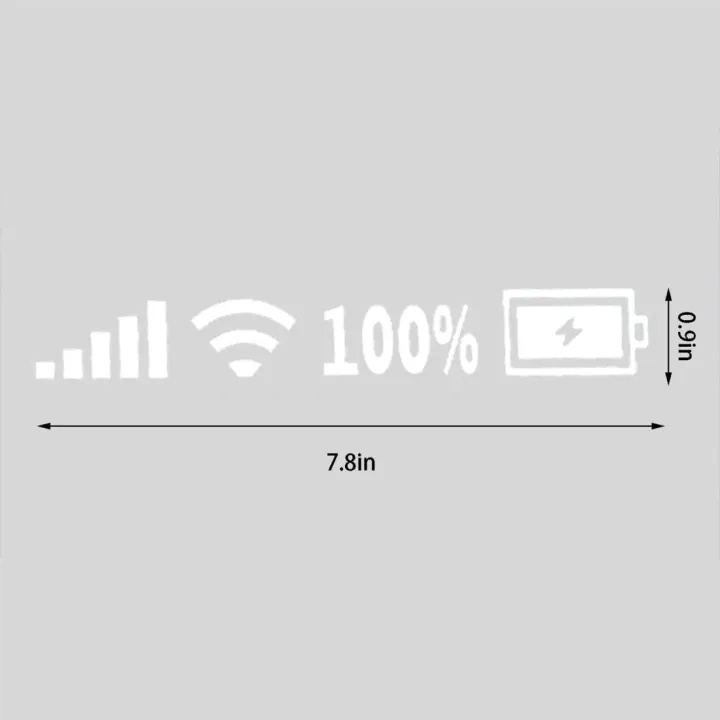 100%

0.9in

7.8in